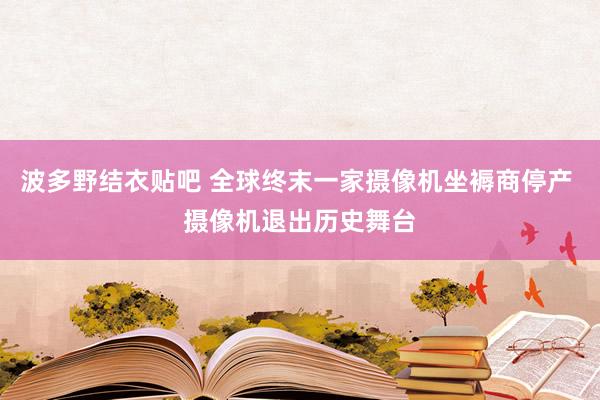 波多野结衣贴吧 全球终末一家摄像机坐褥商停产 摄像机退出历史舞台